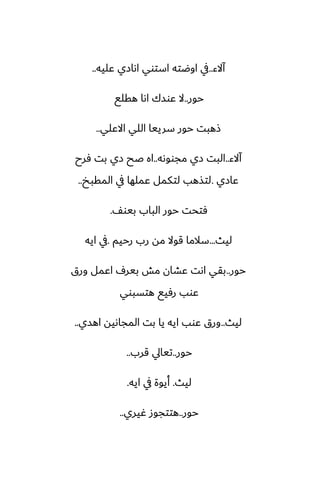 آلاء..في اوضته استني انادي عليه..

حور..لا عندك انا هطلع

ذهبت حور سريعا اللي الاعلي..

آلاء..البت دي مجنونه..اه صح دي بت فرح عادي .لتذهب لتكمل عملها في المطبخ..

فتحت حور الباب بعنف.

ليث...سلاما قولا من رب رحيم .في ايه

حور..بقي انت عشان مش بعرف اعمل ورق عنب رفيع هتسبني

ليث..ورق عنب ايه يا بت المجانين اهدي..

حور..تعالي قرب..

ليث. أيوة في ايه.

حور..هتتجوز غيري..